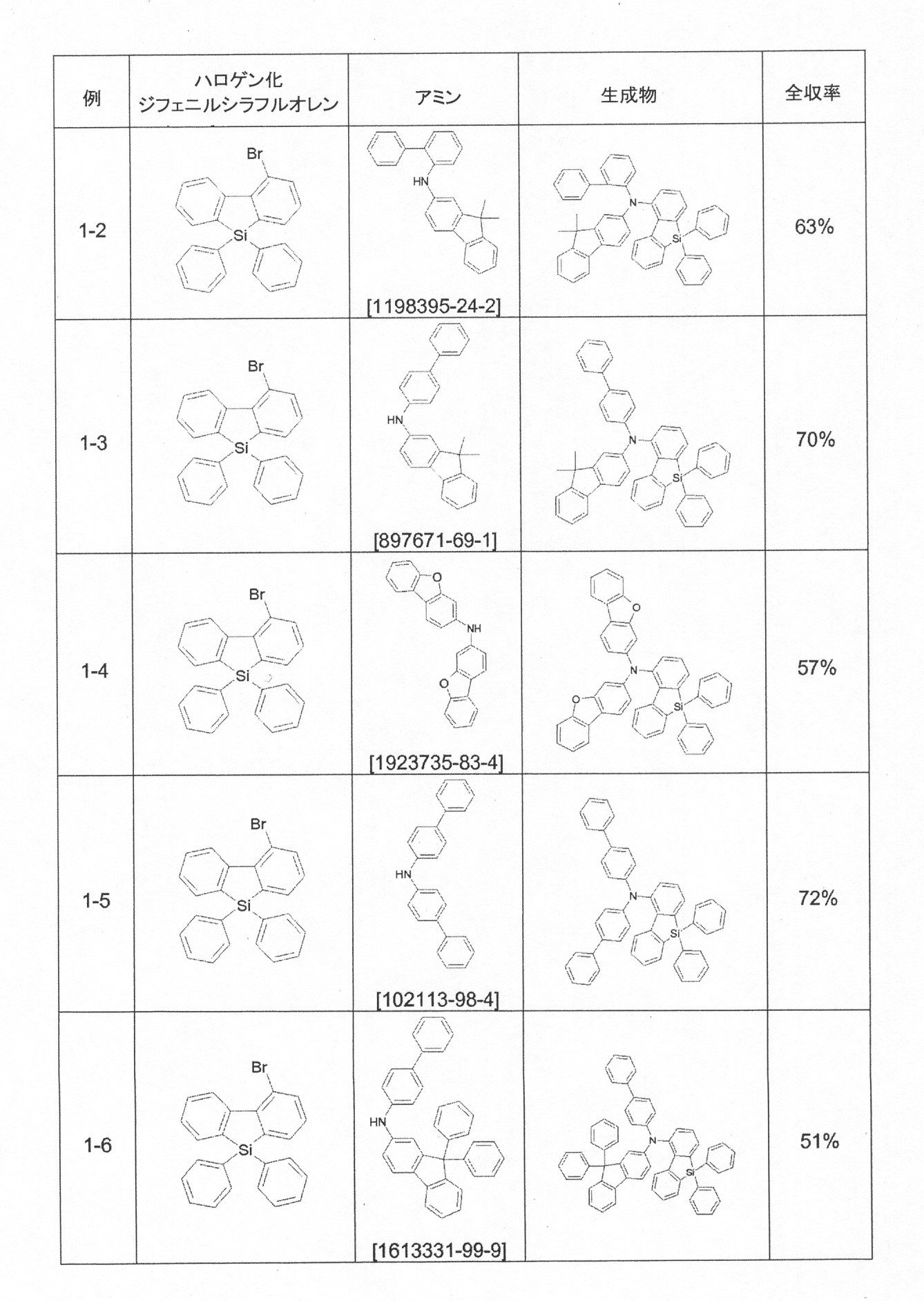 | 例 | ハロゲン化 ジフェニルシラフルオレン | アミン | 生成物 | 全収率 |
|---|---|---|---|---|
| 1-2 | Br Si | HN [1198395-24-2] | N Si | 63% |
| 1-3 | Br Si | HN [897671-69-1] | N Si | 70% |
| 1-4 | Br Si | O NH O [1923735-83-4] | O N O Si | 57% |
| 1-5 | Br Si | HN [102113-98-4] | N Si | 72% |
| 1-6 | Br Si | HN [1613331-99-9] | N Si | 51% |